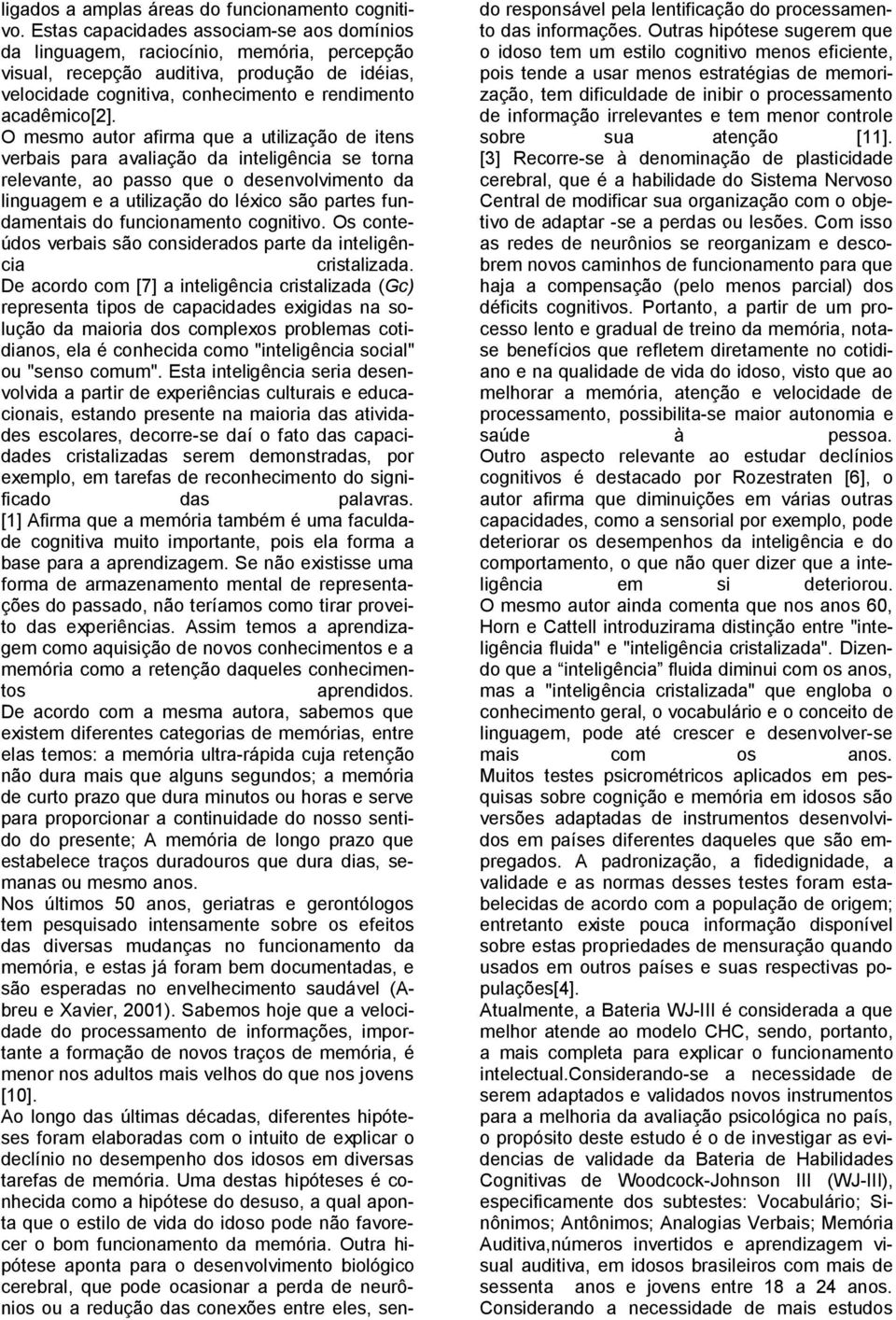 ligados a amplas áreas do funcionamento cognitivo. Estas capacidades associam-se aos domínios da linguagem, raciocínio, memória, percepção visual, recepção auditiva, produção de idéias, velocidade cognitiva, conhecimento e rendimento acadêmico[2].

O mesmo autor afirma que a utilização de itens verbais para avaliação da inteligência se torna relevante, ao passo que o desenvolvimento da linguagem e a utilização do léxico são partes fundamentais do funcionamento cognitivo. Os conteúdos verbais são considerados parte da inteligência cristalizada.

De acordo com [7] a inteligência cristalizada (Gc) representa tipos de capacidades exigidas na solução da maioria dos complexos problemas cotidianos, ela é conhecida como "inteligência social" ou "senso comum". Esta inteligência seria desenvolvida a partir de experiências culturais e educacionais, estando presente na maioria das atividades escolares, decorre-se daí o fato das capacidades cristalizadas serem demonstradas, por exemplo, em tarefas de reconhecimento do significado das palavras.

[1] Afirma que a memória também é uma faculdade cognitiva muito importante, pois ela forma a base para a aprendizagem. Se não existisse uma forma de armazenamento mental de representações do passado, não teríamos como tirar proveito das experiências. Assim temos a aprendizagem como aquisição de novos conhecimentos e a memória como a retenção daqueles conhecimentos aprendidos.

De acordo com a mesma autora, sabemos que existem diferentes categorias de memórias, entre elas temos: a memória ultra-rápida cuja retenção não dura mais que alguns segundos; a memória de curto prazo que dura minutos ou horas e serve para proporcionar a continuidade do nosso sentido do presente; A memória de longo prazo que estabelece traços duradouros que dura dias, semanas ou mesmo anos.

Nos últimos 50 anos, geriatras e gerontólogos tem pesquisado intensamente sobre os efeitos das diversas mudanças no funcionamento da memória, e estas já foram bem documentadas, e são esperadas no envelhecimento saudável (Abreu e Xavier, 2001). Sabemos hoje que a velocidade do processamento de informações, importante a formação de novos traços de memória, é menor nos adultos mais velhos do que nos jovens [10].

Ao longo das últimas décadas, diferentes hipóteses foram elaboradas com o intuito de explicar o declínio no desempenho dos idosos em diversas tarefas de memória. Uma destas hipóteses é conhecida como a hipótese do desuso, a qual aponta que o estilo de vida do idoso pode não favorecer o bom funcionamento da memória. Outra hipótese aponta para o desenvolvimento biológico cerebral, que pode ocasionar a perda de neurônios ou a redução das conexões entre eles, sendo responsável pela lentificação do processamento das informações. Outras hipótese sugerem que o idoso tem um estilo cognitivo menos eficiente, pois tende a usar menos estratégias de memorização, tem dificuldade de inibir o processamento de informação irrelevantes e tem menor controle sobre sua atenção [11].

[3] Recorre-se à denominação de plasticidade cerebral, que é a habilidade do Sistema Nervoso Central de modificar sua organização com o objetivo de adaptar -se a perdas ou lesões. Com isso as redes de neurônios se reorganizam e descobrem novos caminhos de funcionamento para que haja a compensação (pelo menos parcial) dos déficits cognitivos. Portanto, a partir de um processo lento e gradual de treino da memória, notase benefícios que refletem diretamente no cotidiano e na qualidade de vida do idoso, visto que ao melhorar a memória, atenção e velocidade de processamento, possibilita-se maior autonomia e saúde à pessoa.

Outro aspecto relevante ao estudar declínios cognitivos é destacado por Rozestraten [6], o autor afirma que diminuições em várias outras capacidades, como a sensorial por exemplo, pode deteriorar os desempenhos da inteligência e do comportamento, o que não quer dizer que a inteligência em si deteriorou.

O mesmo autor ainda comenta que nos anos 60, Horn e Cattell introduzirama distinção entre "inteligência fluida" e "inteligência cristalizada". Dizendo que a “inteligência” fluida diminui com os anos, mas a "inteligência cristalizada" que engloba o conhecimento geral, o vocabulário e o conceito de linguagem, pode até crescer e desenvolver-se mais com os anos.

Muitos testes psicrométricos aplicados em pesquisas sobre cognição e memória em idosos são versões adaptadas de instrumentos desenvolvidos em países diferentes daqueles que são empregados. A padronização, a fidedignidade, a validade e as normas desses testes foram estabelecidas de acordo com a população de origem; entretanto existe pouca informação disponível sobre estas propriedades de mensuração quando usados em outros países e suas respectivas populações[4].

Atualmente, a Bateria WJ-III é considerada a que melhor atende ao modelo CHC, sendo, portanto, a mais completa para explicar o funcionamento intelectual.Considerando-se a necessidade de serem adaptados e validados novos instrumentos para a melhoria da avaliação psicológica no país, o propósito deste estudo é o de investigar as evidencias de validade da Bateria de Habilidades Cognitivas de Woodcock-Johnson III (WJ-III), especificamente dos subtestes: Vocabulário; Sinônimos; Antônimos; Analogias Verbais; Memória Auditiva,números invertidos e aprendizagem visual auditiva, em idosos brasileiros com mais de sessenta anos e jovens entre 18 a 24 anos. Considerando a necessidade de mais estudos